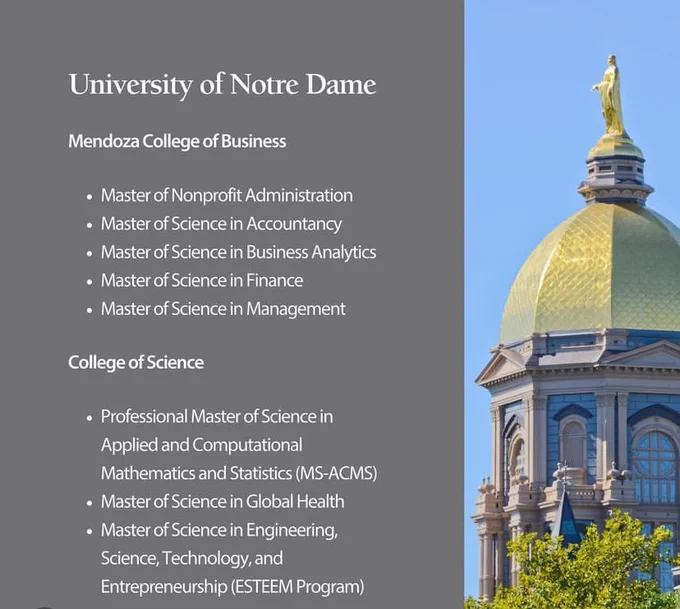 University of Notre Dame

Mendoza College of Business

• Master of Nonprofit Administration
• Master of Science in Accountancy
• Master of Science in Business Analytics
• Master of Science in Finance
• Master of Science in Management

College of Science

• Professional Master of Science in Applied and Computational Mathematics and Statistics (MS-ACMS)
• Master of Science in Global Health
• Master of Science in Engineering, Science, Technology, and Entrepreneurship (ESTEEM Program)